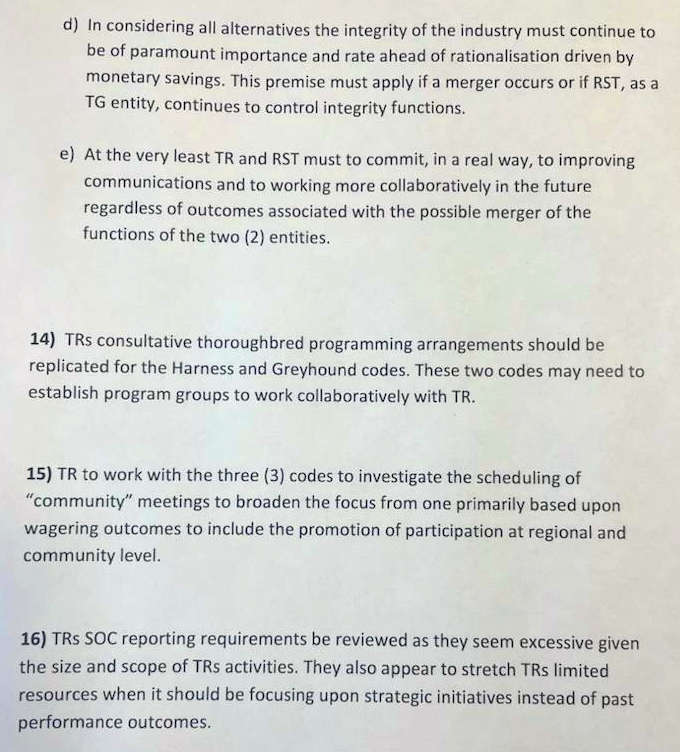 d) In considering all alternatives the integrity of the industry must continue to be of paramount importance and rate ahead of rationalisation driven by monetary savings. This premise must apply if a merger occurs or if RST, as a TG entity, continues to control integrity functions.

e) At the very least TR and RST must to commit, in a real way, to improving communications and to working more collaboratively in the future regardless of outcomes associated with the possible merger of the functions of the two (2) entities.

14) TRs consultative thoroughbred programming arrangements should be replicated for the Harness and Greyhound codes. These two codes may need to establish program groups to work collaboratively with TR.

15) TR to work with the three (3) codes to investigate the scheduling of "community" meetings to broaden the focus from one primarily based upon wagering outcomes to include the promotion of participation at regional and community level.

16) TRs SOC reporting requirements be reviewed as they seem excessive given the size and scope of TRs activities. They also appear to stretch TRs limited resources when it should be focusing upon strategic initiatives instead of past performance outcomes.